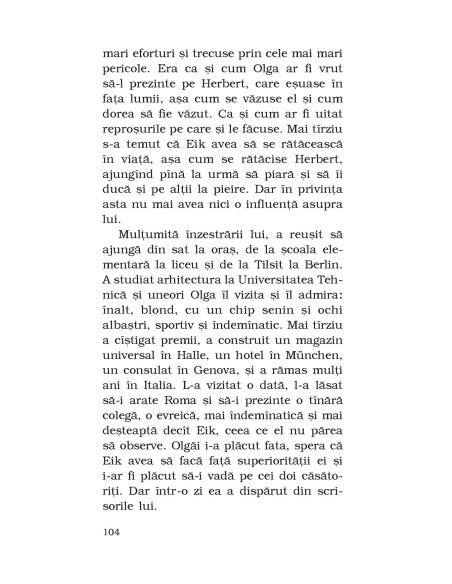 mari eforturi și trecuse prin cele mai mari pericole. Era ca și cum Olga ar fi vrut să-l prezinte pe Herbert, care eșuase în fața lumii, așa cum se văzuse el și cum dorea să fie văzut. Ca și cum ar fi uitat reproșurile pe care și le făcuse. Mai tîrziu s-a temut că Eik avea să se rătăcească în viață, așa cum se rătăcise Herbert, ajungînd pînă la urmă să piară și să îi ducă și pe alții la pieire. Dar în privința asta nu mai avea nici o influență asupra lui.

Mulțumită înzestrării lui, a reușit să ajungă din sat la oraș, de la școala elementară la liceu și de la Tilsit la Berlin. A studiat arhitectura la Universitatea Tehnică și uneori Olga îl vizita și îl admira: înalt, blond, cu un chip senin și ochi albaștri, sportiv și îndemînatic. Mai tîrziu a cîștigat premii, a construit un magazin universal în Halle, un hotel în München, un consulat în Genova, și a rămas mulți ani în Italia. L-a vizitat o dată, l-a lăsat să-i arate Roma și să-i prezinte o tînără colegă, o evreică, mai îndemînatică și mai deșteaptă decît Eik, ceea ce el nu părea să observe. Olgăi i-a plăcut fata, spera că Eik avea să facă față superiorității ei și i-ar fi plăcut să-i vadă pe cei doi căsătoriți. Dar într-o zi ea a dispărut din scrisorile lui.

104